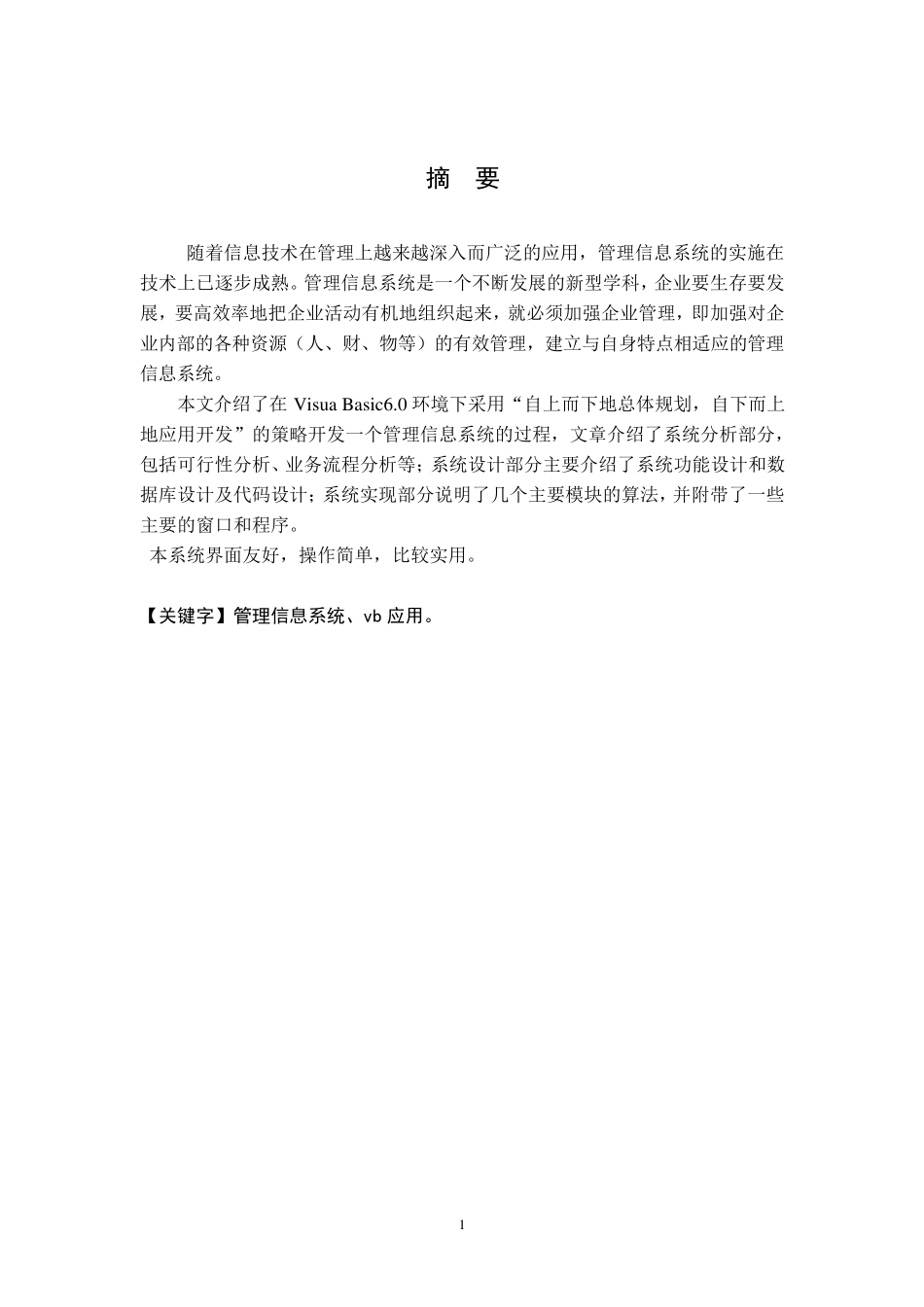 摘 要

随着信息技术在管理上越来越深入而广泛的应用，管理信息系统的实施在技术上已逐步成熟。管理信息系统是一个不断发展的新型学科，企业要生存要发展，要高效率地把企业活动有机地组织起来，就必须加强企业管理，即加强对企业内部的各种资源（人、财、物等）的有效管理，建立与自身特点相适应的管理信息系统。

本文介绍了在 Visua Basic6.0 环境下采用“自上而下地总体规划，自下而上地应用开发”的策略开发一个管理信息系统的过程，文章介绍了系统分析部分，包括可行性分析、业务流程分析等；系统设计部分主要介绍了系统功能设计和数据库设计及代码设计；系统实现部分说明了几个主要模块的算法，并附带了一些主要的窗口和程序。

本系统界面友好，操作简单，比较实用。

【关键字】管理信息系统、vb 应用。

1